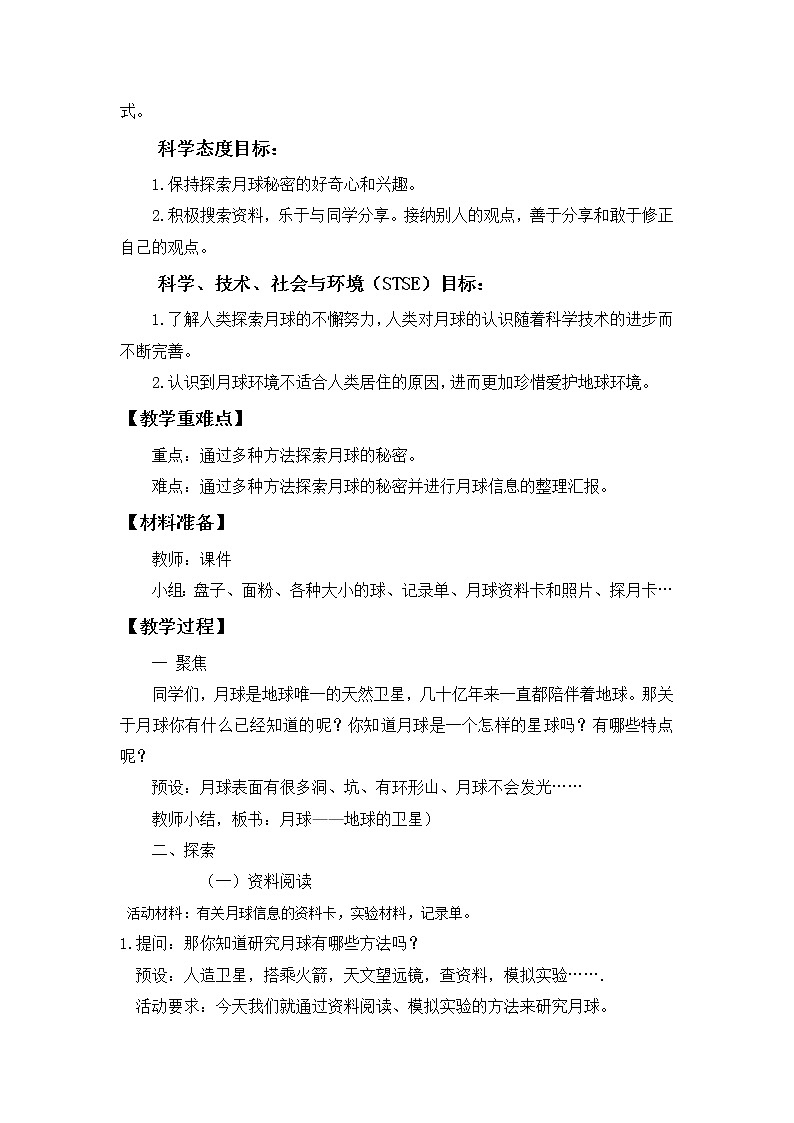 式。

科学态度目标：

1.保持探索月球秘密的好奇心和兴趣。

2.积极搜索资料，乐于与同学分享。接纳别人的观点，善于分享和敢于修正自己的观点。

科学、技术、社会与环境（STSE）目标：

1.了解人类探索月球的不懈努力，人类对月球的认识随着科学技术的进步而不断完善。

2.认识到月球环境不适合人类居住的原因，进而更加珍惜爱护地球环境。

【教学重难点】

重点：通过多种方法探索月球的秘密。

难点：通过多种方法探索月球的秘密并进行月球信息的整理汇报。

【材料准备】

教师：课件

小组：盘子、面粉、各种大小的球、记录单、月球资料卡和照片、探月卡…

【教学过程】

一 聚焦

同学们，月球是地球唯一的天然卫星，几十亿年来一直都陪伴着地球。那关于月球你有什么已经知道的呢？你知道月球是一个怎样的星球吗？有哪些特点呢？

预设：月球表面有很多洞、坑、有环形山、月球不会发光……

教师小结，板书：月球——地球的卫星）

二、探索

（一）资料阅读

活动材料：有关月球信息的资料卡，实验材料，记录单。

1.提问：那你知道研究月球有哪些方法吗？

预设：人造卫星，搭乘火箭，天文望远镜，查资料，模拟实验…….

活动要求：今天我们就通过资料阅读、模拟实验的方法来研究月球。